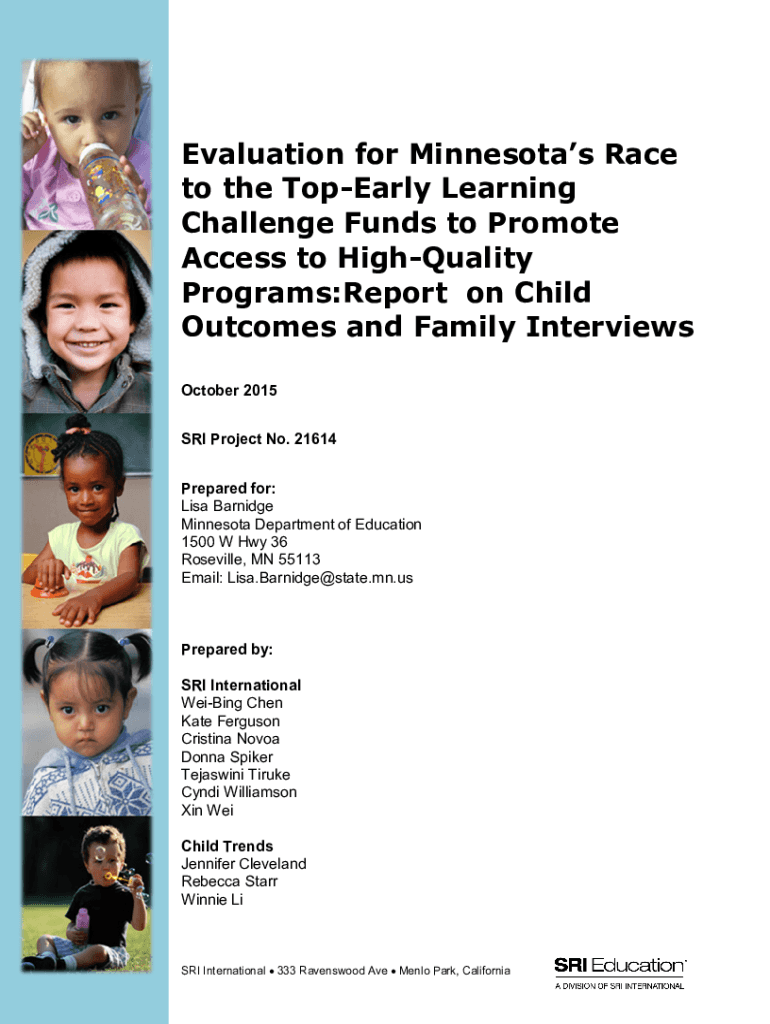 Evaluation for Minnesota's Race to the Top-Early Learning Challenge Funds to Promote Access to High-Quality Programs:Report on Child Outcomes and Family Interviews

October 2015

SRI Project No. 21614

Prepared for:
Lisa Barnidge
Minnesota Department of Education
1500 W Hwy 36
Roseville, MN 55113
Email: Lisa.Barnidge@state.mn.us

Prepared by:

SRI International
Wei-Bing Chen
Kate Ferguson
Cristina Novoa
Donna Spiker
Tejaswini Tiruke
Cyndi Williamson
Xin Wei

Child Trends
Jennifer Cleveland
Rebecca Starr
Winnie Li

SRI International • 333 Ravenswood Ave • Menlo Park, California

SRI Education
A DIVISION OF SRI INTERNATIONAL